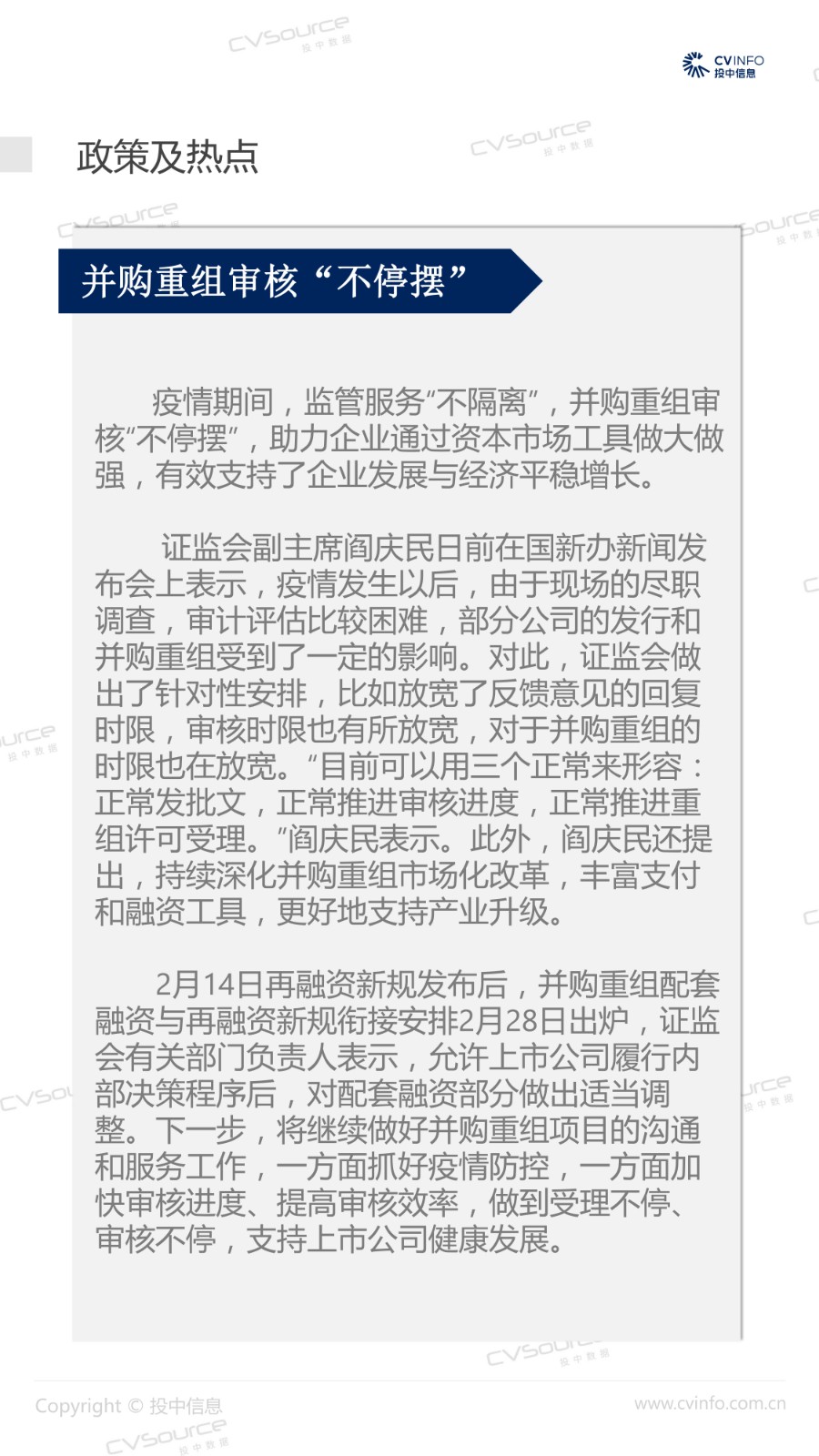 CVINFO
投中信息

政策及热点

并购重组审核“不停摆”

疫情期间，监管服务“不隔离”，并购重组审核“不停摆”，助力企业通过资本市场工具做大做强，有效支持了企业发展与经济平稳增长。

证监会副主席阎庆民日前在国新办新闻发布会上表示，疫情发生以后，由于现场的尽职调查，审计评估比较困难，部分公司的发行和并购重组受到了一定的影响。对此，证监会做出了针对性安排，比如放宽了反馈意见的回复时限，审核时限也有所放宽，对于并购重组的时限也在放宽。“目前可以用三个正常来形容：正常发批文，正常推进审核进度，正常推进重组许可受理。”阎庆民表示。此外，阎庆民还提出，持续深化并购重组市场化改革，丰富支付和融资工具，更好地支持产业升级。

2月14日再融资新规发布后，并购重组配套融资与再融资新规衔接安排2月28日出炉，证监会有关部门负责人表示，允许上市公司履行内部决策程序后，对配套融资部分做出适当调整。下一步，将继续做好并购重组项目的沟通和服务工作，一方面抓好疫情防控，一方面加快审核进度、提高审核效率，做到受理不停、审核不停，支持上市公司健康发展。

Copyright © 投中信息

www.cvinfo.com.cn

CVSource 投中数据